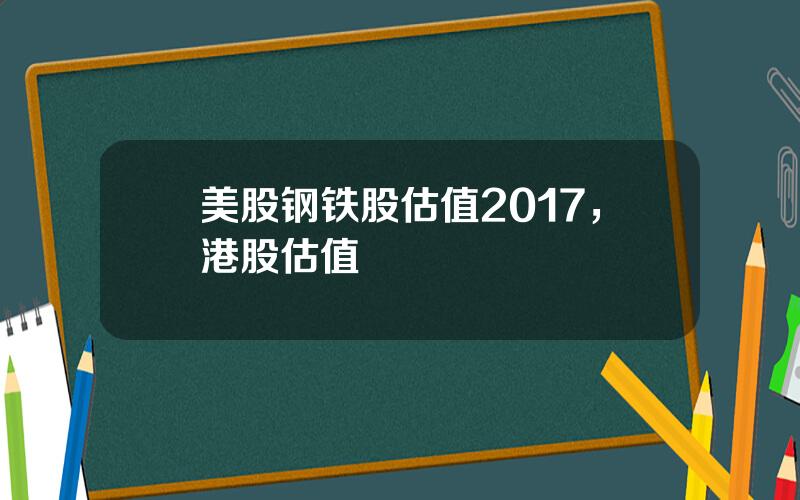 美股钢铁股估值2017，港股估值